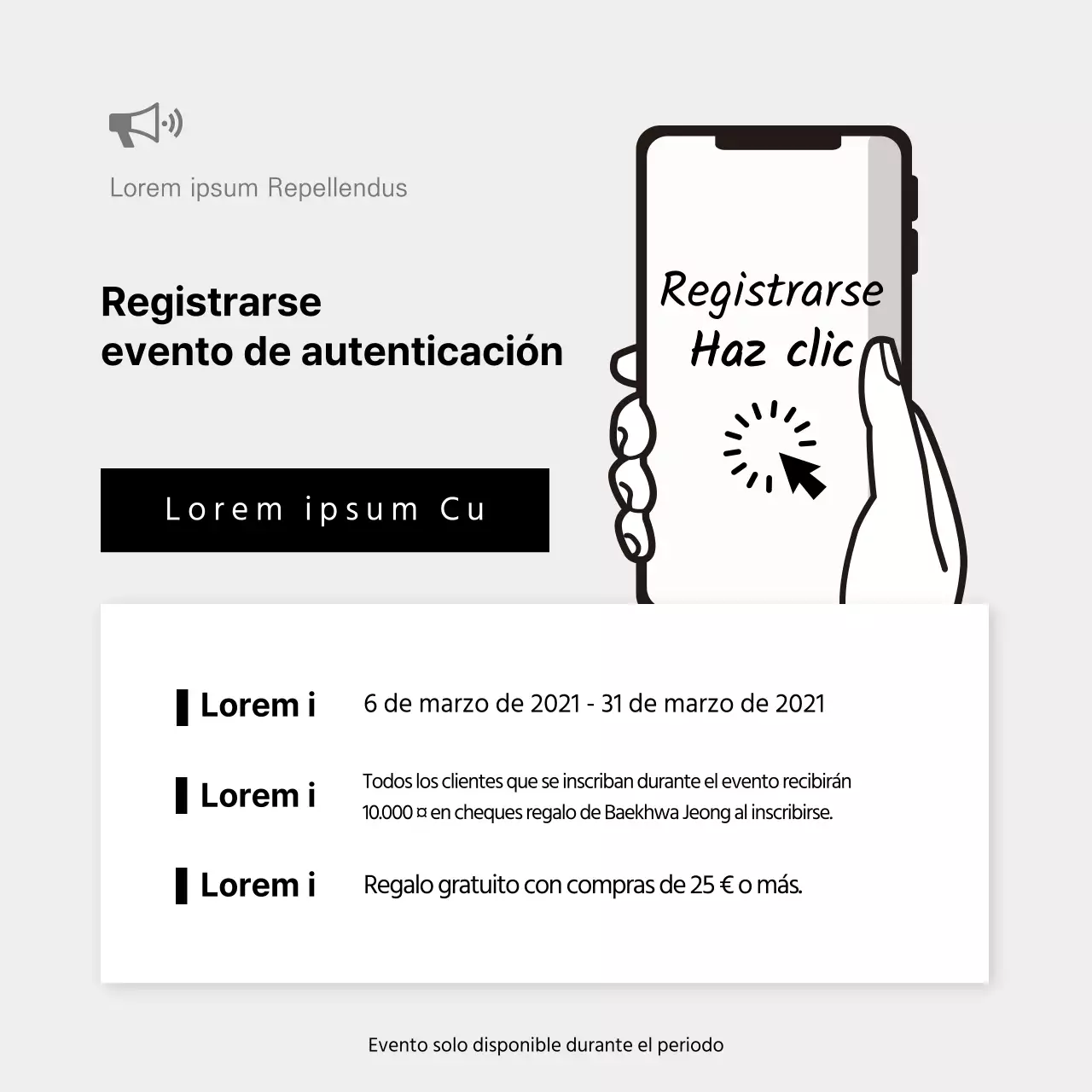 Lorem ipsum Repellendus

Registrarse
evento de autenticación

Lorem ipsum Cu

Registrarse
Haz clic

Lorem i 6 de marzo de 2021 - 31 de marzo de 2021

Lorem i Todos los clientes que se inscriban durante el evento recibirán 10.000 ¤ en cheques regalo de Baekhwa Jeong al inscribirse.

Lorem i Regalo gratuito con compras de 25 € o más.

Evento solo disponible durante el periodo